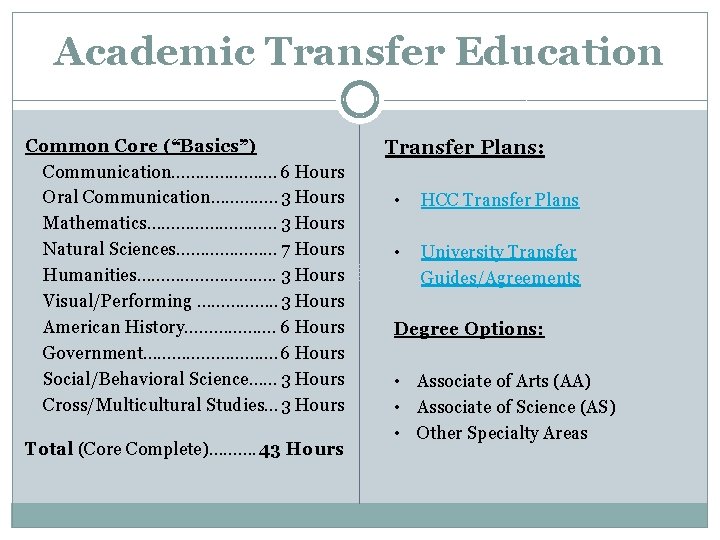 Academic Transfer Education

Common Core ("Basics")
Communication 6 Hours
Oral Communication 3 Hours
Mathematics 3 Hours
Natural Sciences 7 Hours
Humanities 3 Hours
Visual/Performing 3 Hours
American History 6 Hours
Government 6 Hours
Social/Behavioral Science 3 Hours
Cross/Multicultural Studies 3 Hours

Total (Core Complete) 43 Hours

Transfer Plans:

• HCC Transfer Plans

• University Transfer Guides/Agreements

Degree Options:

• Associate of Arts (AA)
• Associate of Science (AS)
• Other Specialty Areas